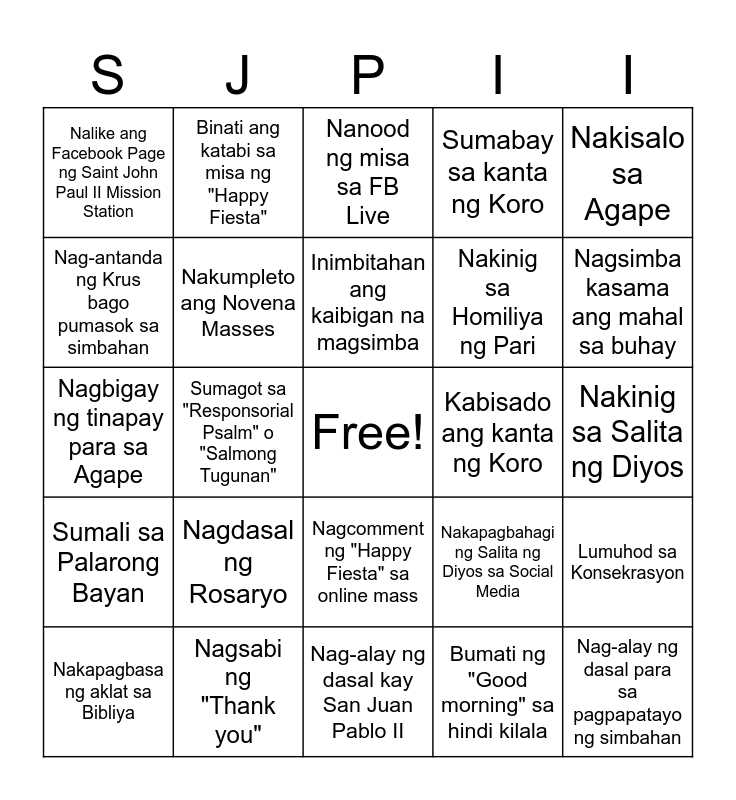 | S | J | P | I | I |
|---|---|---|---|---|
| Nalike ang Facebook Page ng Saint John Paul II Mission Station | Binati ang katabi sa misa ng "Happy Fiesta" | Nanood ng misa sa FB Live | Sumabay sa kanta ng Koro | Nakisalo sa Agape |
| Nag-antanda ng Krus bago pumasok sa simbahan | Nakumpleto ang Novena Masses | Inimbitahan ang kaibigan na magsimba | Nakinig sa Homiliya ng Pari | Nagsimba kasama ang mahal sa buhay |
| Nagbigay ng tinapay para sa Agape | Sumagot sa "Responsorial Psalm" o "Salmong Tugunan" | Free! | Kabisado ang kanta ng Koro | Nakinig sa Salita ng Diyos |
| Sumali sa Palarong Bayan | Nagdasal ng Rosaryo | Nagcomment ng "Happy Fiesta" sa online mass | Nakapagbahagi ng Salita ng Diyos sa Social Media | Lumuhod sa Konsekrasyon |
| Nakapagbasa ng aklat sa Bibliya | Nagsabi ng "Thank you" | Nag-alay ng dasal kay San Juan Pablo II | Bumati ng "Good morning" sa hindi kilala | Nag-alay ng dasal para sa pagpapatayo ng simbahan |